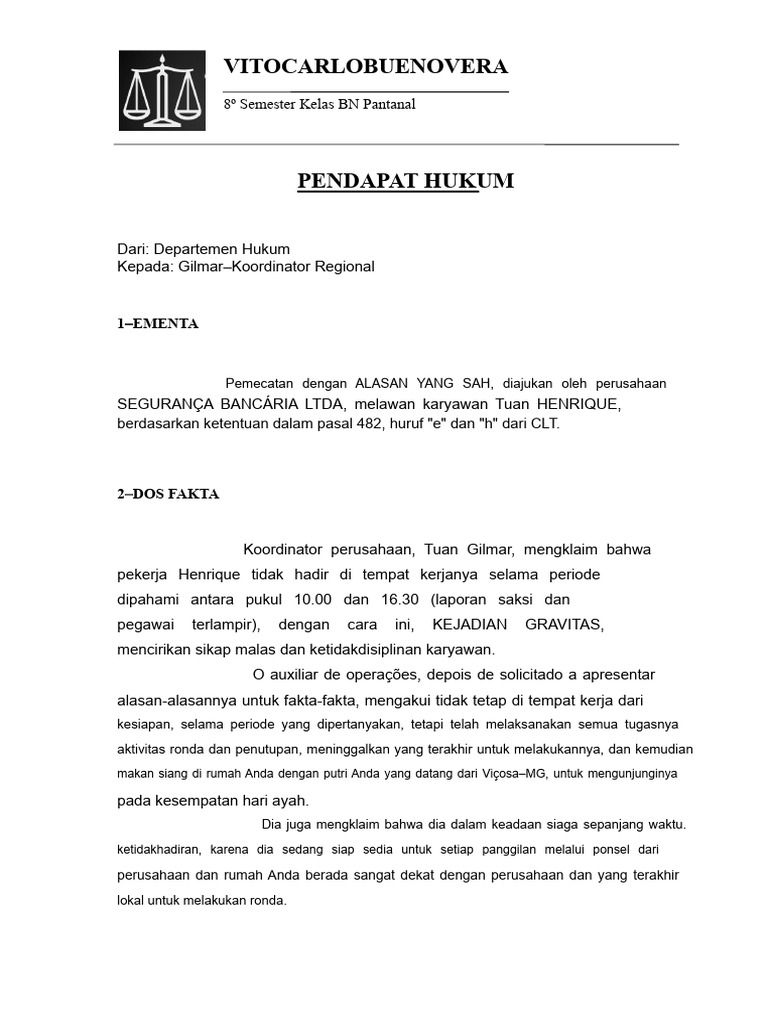 VITOCARLOBUENOVERA

8º Semester Kelas BN Pantanal

PENDAPAT HUKUM

Dari: Departemen Hukum
Kepada: Gilmar–Koordinator Regional

1–EMENTA

Pemecatan dengan ALASAN YANG SAH, diajukan oleh perusahaan SEGURANÇA BANCÁRIA LTDA, melawan karyawan Tuan HENRIQUE, berdasarkan ketentuan dalam pasal 482, huruf "e" dan "h" dari CLT.

2–DOS FAKTA

Koordinator perusahaan, Tuan Gilmar, mengklaim bahwa pekerja Henrique tidak hadir di tempat kerjanya selama periode dipahami antara pukul 10.00 dan 16.30 (laporan saksi dan pegawai terlampir), dengan cara ini, KEJADIAN GRAVITAS, mencirikan sikap malas dan ketidakdisiplinan karyawan.

O auxiliar de operações, depois de solicitado a apresentar alasan-alasannya untuk fakta-fakta, mengakui tidak tetap di tempat kerja dari kesiapan, selama periode yang dipertanyakan, tetapi telah melaksanakan semua tugasnya aktivitas ronda dan penutupan, meninggalkan yang terakhir untuk melakukannya, dan kemudian makan siang di rumah Anda dengan putri Anda yang datang dari Viçosa–MG, untuk mengunjunginya pada kesempatan hari ayah.

Dia juga mengklaim bahwa dia dalam keadaan siaga sepanjang waktu. ketidakhadiran, karena dia sedang siap sedia untuk setiap panggilan melalui ponsel dari perusahaan dan rumah Anda berada sangat dekat dengan perusahaan dan yang terakhir lokal untuk melakukan ronda.